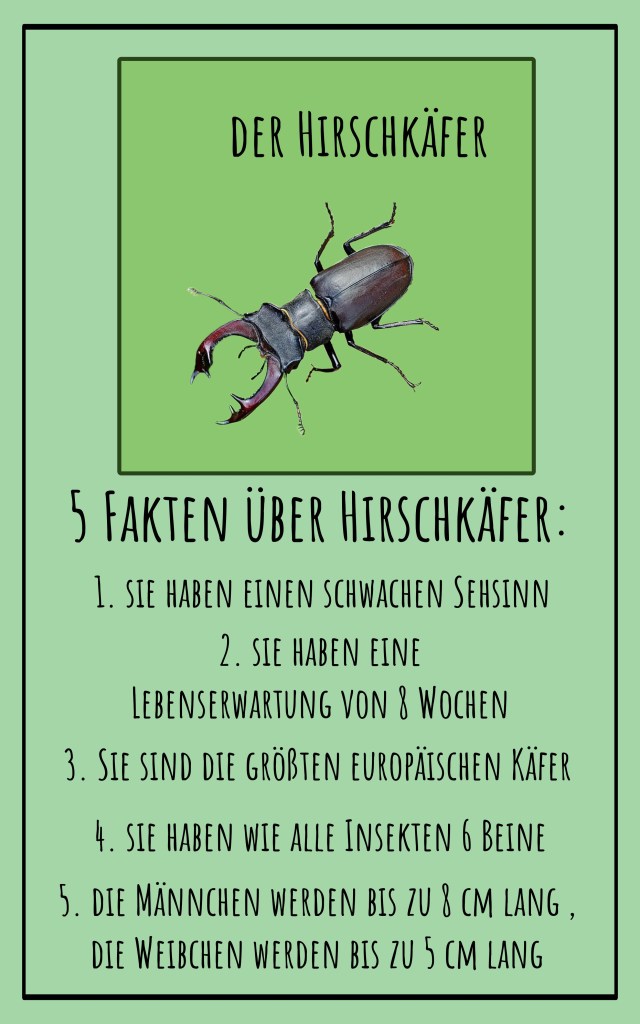 der Hirschkäfer

5 Fakten über Hirschkäfer:

1. sie haben einen schwachen Sehsinn

2. sie haben eine Lebenserwartung von 8 Wochen

3. Sie sind die größten europäischen Käfer

4. sie haben wie alle Insekten 6 Beine

5. die Männchen werden bis zu 8 cm lang , die Weibchen werden bis zu 5 cm lang